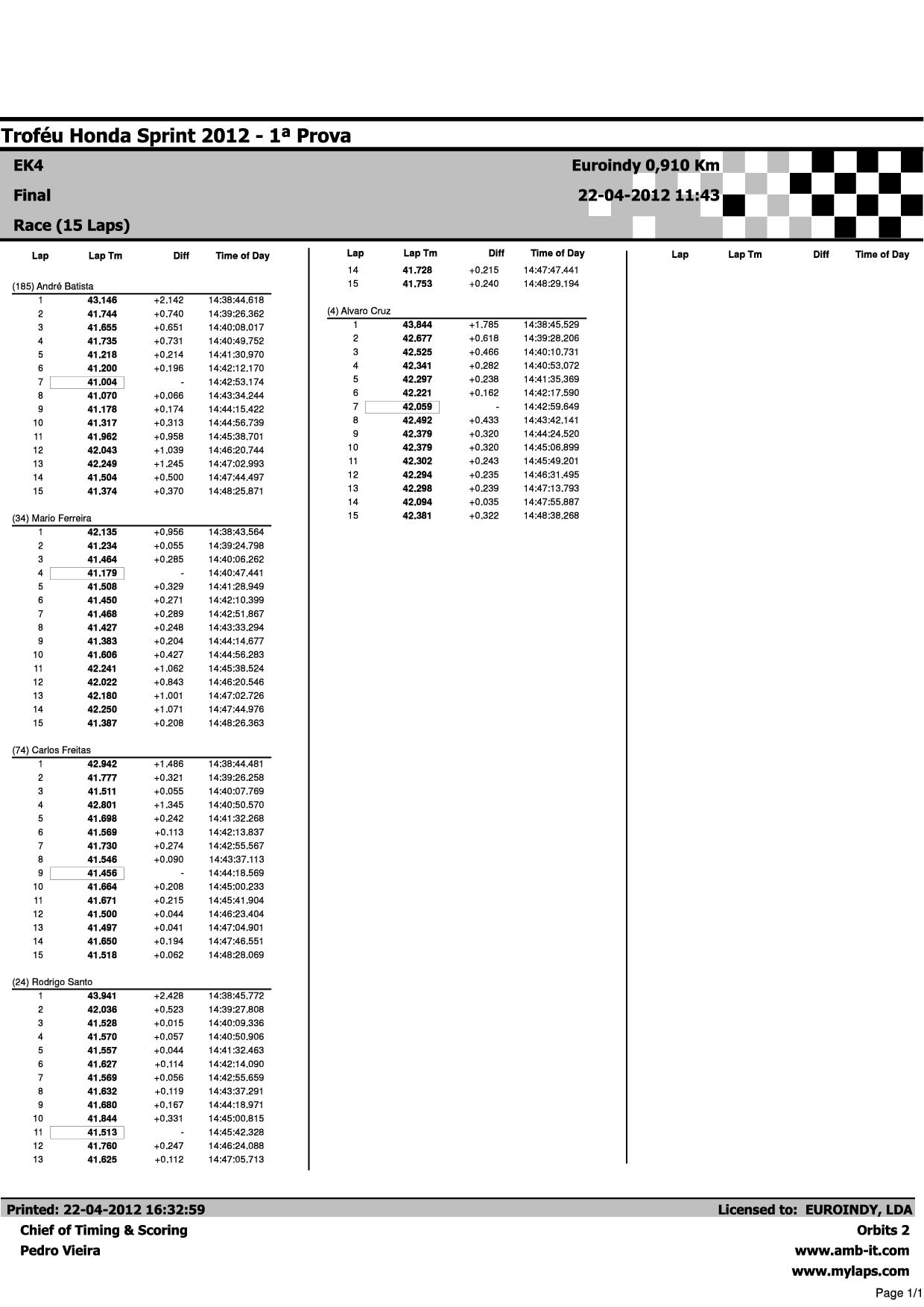 Troféu Honda Sprint 2012 - 1ª Prova

EK4
Final
Race (15 Laps)

Euroindy 0,910 Km
22-04-2012 11:43

| Lap | Lap Tm | Diff | Time of Day |
|---|---|---|---|
| (185) André Batista | | | |
| 1 | 43.146 | +2.142 | 14:38:44.618 |
| 2 | 41.744 | +0.740 | 14:39:26.362 |
| 3 | 41.655 | +0.651 | 14:40:08.017 |
| 4 | 41.735 | +0.731 | 14:40:49.752 |
| 5 | 41.218 | +0.214 | 14:41:30.970 |
| 6 | 41.200 | +0.196 | 14:42:12.170 |
| 7 | 41.004 | - | 14:42:53.174 |
| 8 | 41.070 | +0.066 | 14:43:34.244 |
| 9 | 41.178 | +0.174 | 14:44:15.422 |
| 10 | 41.317 | +0.313 | 14:44:56.739 |
| 11 | 41.962 | +0.958 | 14:45:38.701 |
| 12 | 42.043 | +1.039 | 14:46:20.744 |
| 13 | 42.249 | +1.245 | 14:47:02.993 |
| 14 | 41.504 | +0.500 | 14:47:44.497 |
| 15 | 41.374 | +0.370 | 14:48:25.871 |
| (34) Mario Ferreira | | | |
| 1 | 42.135 | +0.956 | 14:38:43.564 |
| 2 | 41.234 | +0.055 | 14:39:24.798 |
| 3 | 41.464 | +0.285 | 14:40:06.262 |
| 4 | 41.179 | - | 14:40:47.441 |
| 5 | 41.508 | +0.329 | 14:41:28.949 |
| 6 | 41.450 | +0.271 | 14:42:10.399 |
| 7 | 41.468 | +0.289 | 14:42:51.867 |
| 8 | 41.427 | +0.248 | 14:43:33.294 |
| 9 | 41.383 | +0.204 | 14:44:14.677 |
| 10 | 41.606 | +0.427 | 14:44:56.283 |
| 11 | 42.241 | +1.062 | 14:45:38.524 |
| 12 | 42.022 | +0.843 | 14:46:20.546 |
| 13 | 42.180 | +1.001 | 14:47:02.726 |
| 14 | 42.250 | +1.071 | 14:47:44.976 |
| 15 | 41.387 | +0.208 | 14:48:26.363 |
| (74) Carlos Freitas | | | |
| 1 | 42.942 | +1.486 | 14:38:44.481 |
| 2 | 41.777 | +0.321 | 14:39:26.258 |
| 3 | 41.511 | +0.055 | 14:40:07.769 |
| 4 | 42.801 | +1.345 | 14:40:50.570 |
| 5 | 41.698 | +0.242 | 14:41:32.268 |
| 6 | 41.569 | +0.113 | 14:42:13.837 |
| 7 | 41.730 | +0.274 | 14:42:55.567 |
| 8 | 41.546 | +0.090 | 14:43:37.113 |
| 9 | 41.456 | - | 14:44:18.569 |
| 10 | 41.664 | +0.208 | 14:45:00.233 |
| 11 | 41.671 | +0.215 | 14:45:41.904 |
| 12 | 41.500 | +0.044 | 14:46:23.404 |
| 13 | 41.497 | +0.041 | 14:47:04.901 |
| 14 | 41.650 | +0.194 | 14:47:46.551 |
| 15 | 41.518 | +0.062 | 14:48:28.069 |
| (24) Rodrigo Santo | | | |
| 1 | 43.941 | +2.428 | 14:38:45.772 |
| 2 | 42.036 | +0.523 | 14:39:27.808 |
| 3 | 41.528 | +0.015 | 14:40:09.336 |
| 4 | 41.570 | +0.057 | 14:40:50.906 |
| 5 | 41.557 | +0.044 | 14:41:32.463 |
| 6 | 41.627 | +0.114 | 14:42:14.090 |
| 7 | 41.569 | +0.056 | 14:42:55.659 |
| 8 | 41.632 | +0.119 | 14:43:37.291 |
| 9 | 41.680 | +0.167 | 14:44:18.971 |
| 10 | 41.844 | +0.331 | 14:45:00.815 |
| 11 | 41.513 | - | 14:45:42.328 |
| 12 | 41.760 | +0.247 | 14:46:24.088 |
| 13 | 41.625 | +0.112 | 14:47:05.713 |

| Lap | Lap Tm | Diff | Time of Day |
|---|---|---|---|
| 14 | 41.728 | +0.215 | 14:47:47.441 |
| 15 | 41.753 | +0.240 | 14:48:29.194 |
| (4) Alvaro Cruz | | | |
| 1 | 43.844 | +1.785 | 14:38:45.529 |
| 2 | 42.677 | +0.618 | 14:39:28.206 |
| 3 | 42.525 | +0.466 | 14:40:10.731 |
| 4 | 42.341 | +0.282 | 14:40:53.072 |
| 5 | 42.297 | +0.238 | 14:41:35.369 |
| 6 | 42.221 | +0.162 | 14:42:17.590 |
| 7 | 42.059 | - | 14:42:59.649 |
| 8 | 42.492 | +0.433 | 14:43:42.141 |
| 9 | 42.379 | +0.320 | 14:44:24.520 |
| 10 | 42.379 | +0.320 | 14:45:06.899 |
| 11 | 42.302 | +0.243 | 14:45:49.201 |
| 12 | 42.294 | +0.235 | 14:46:31.495 |
| 13 | 42.298 | +0.239 | 14:47:13.793 |
| 14 | 42.094 | +0.035 | 14:47:55.887 |
| 15 | 42.381 | +0.322 | 14:48:38.268 |

| Lap | Lap Tm | Diff | Time of Day |
|---|---|---|---|

Printed: 22-04-2012 16:32:59
Chief of Timing & Scoring
Pedro Vieira

Licensed to: EUROINDY, LDA
Orbits 2
www.amb-it.com
www.mylaps.com
Page 1/1